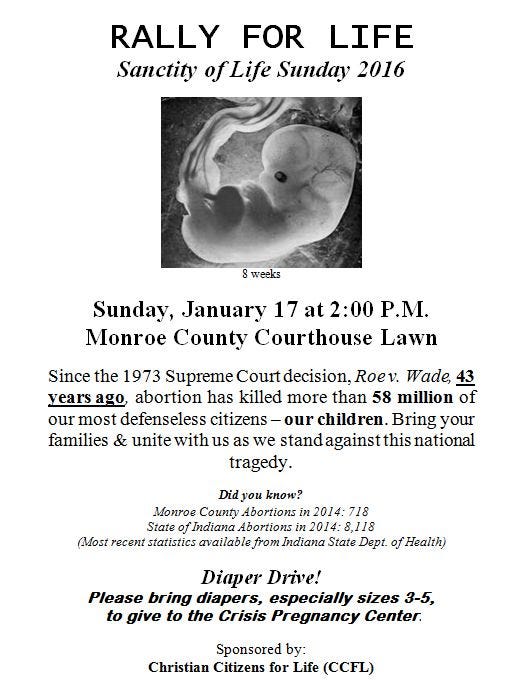 RALLY FOR LIFE
Sanctity of Life Sunday 2016

8 weeks

Sunday, January 17 at 2:00 P.M.
Monroe County Courthouse Lawn

Since the 1973 Supreme Court decision, Roe v. Wade, 43 years ago, abortion has killed more than 58 million of our most defenseless citizens – our children. Bring your families & unite with us as we stand against this national tragedy.

Did you know?
Monroe County Abortions in 2014: 718
State of Indiana Abortions in 2014: 8,118
(Most recent statistics available from Indiana State Dept. of Health)

Diaper Drive!
Please bring diapers, especially sizes 3-5, to give to the Crisis Pregnancy Center.

Sponsored by:
Christian Citizens for Life (CCFL)